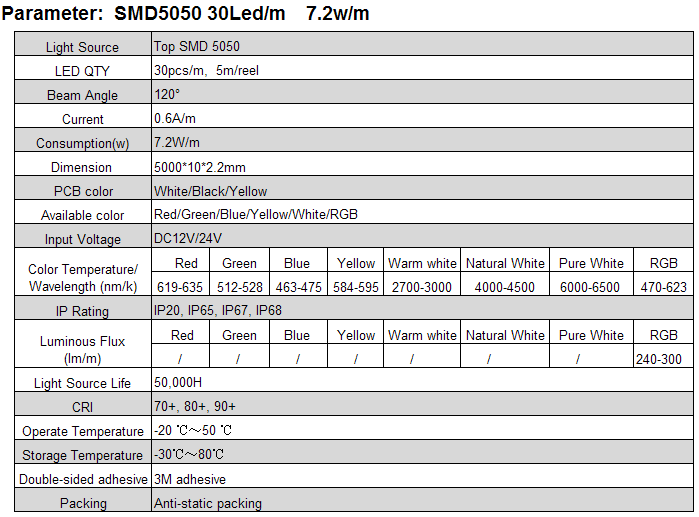 Parameter: SMD5050 30Led/m 7.2w/m

| Light Source | Top SMD 5050 | | | | | | | |
|---|---|---|---|---|---|---|---|---|
| LED QTY | 30pcs/m, 5m/reel | | | | | | | |
| Beam Angle | 120° | | | | | | | |
| Current | 0.6A/m | | | | | | | |
| Consumption(w) | 7.2W/m | | | | | | | |
| Dimension | 5000*10*2.2mm | | | | | | | |
| PCB color | White/Black/Yellow | | | | | | | |
| Available color | Red/Green/Blue/Yellow/White/RGB | | | | | | | |
| Input Voltage | DC12V/24V | | | | | | | |
| Color Temperature/ Wavelength (nm/k) | Red | Green | Blue | Yellow | Warm white | Natural White | Pure White | RGB |
| | 619-635 | 512-528 | 463-475 | 584-595 | 2700-3000 | 4000-4500 | 6000-6500 | 470-623 |
| IP Rating | IP20, IP65, IP67, IP68 | | | | | | | |
| Luminous Flux (lm/m) | Red | Green | Blue | Yellow | Warm white | Natural White | Pure White | RGB |
| | / | / | / | / | / | / | / | 240-300 |
| Light Source Life | 50,000H | | | | | | | |
| CRI | 70+, 80+, 90+ | | | | | | | |
| Operate Temperature | -20 ℃~50 ℃ | | | | | | | |
| Storage Temperature | -30℃~80℃ | | | | | | | |
| Double-sided adhesive | 3M adhesive | | | | | | | |
| Packing | Anti-static packing | | | | | | | |